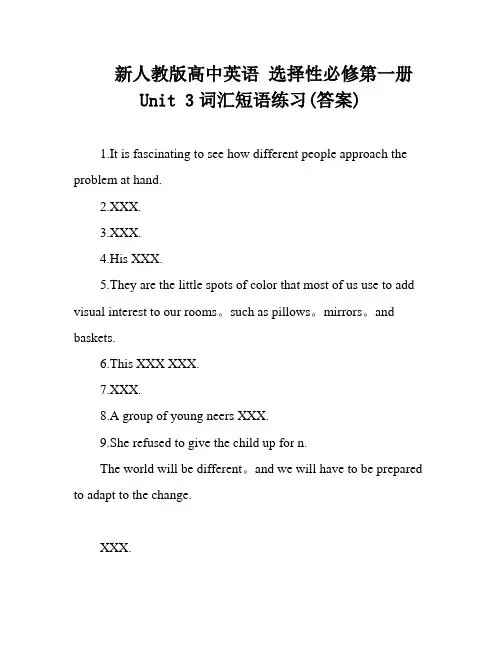 新人教版高中英语 选择性必修第一册
Unit 3 词汇短语练习(答案)

1.It is fascinating to see how different people approach the problem at hand.

2.XXX.

3.XXX.

4.His XXX.

5.They are the little spots of color that most of us use to add visual interest to our rooms。such as pillows。mirrors。and baskets.

6.This XXX XXX.

7.XXX.

8.A group of young neers XXX.

9.She refused to give the child up for n.

The world will be different。and we will have to be prepared to adapt to the change.

XXX.